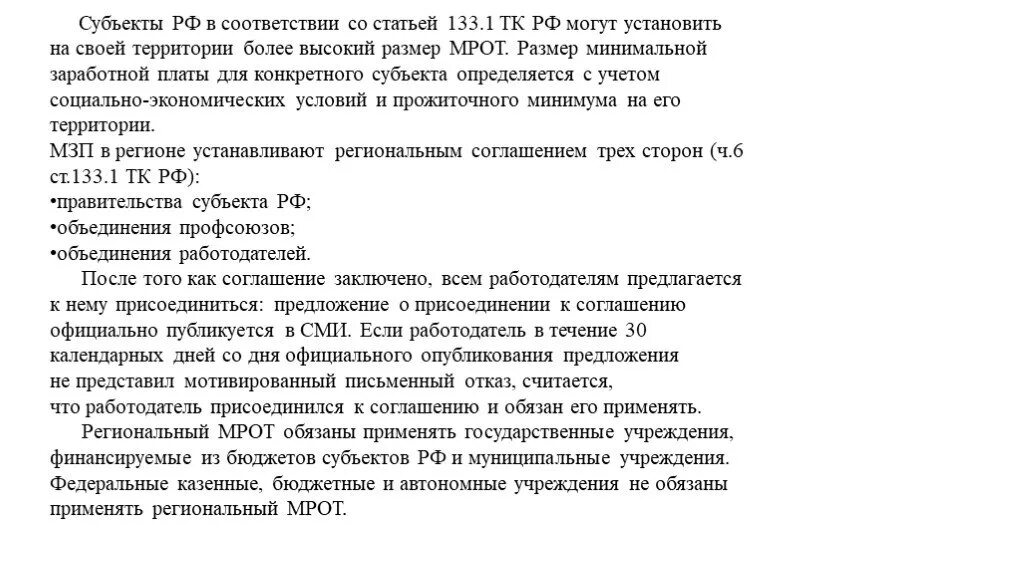 Субъекты РФ в соответствии со статьей 133.1 ТК РФ могут установить на своей территории более высокий размер МРОТ. Размер минимальной заработной платы для конкретного субъекта определяется с учетом социально-экономических условий и прожиточного минимума на его территории.
МЗП в регионе устанавливают региональным соглашением трех сторон (ч.6 ст.133.1 ТК РФ):
•правительства субъекта РФ;
•объединения профсоюзов;
•объединения работодателей.
После того как соглашение заключено, всем работодателям предлагается к нему присоединиться: предложение о присоединении к соглашению официально публикуется в СМИ. Если работодатель в течение 30 календарных дней со дня официального опубликования предложения не представил мотивированный письменный отказ, считается, что работодатель присоединился к соглашению и обязан его применять.
Региональный МРОТ обязаны применять государственные учреждения, финансируемые из бюджетов субъектов РФ и муниципальные учреждения. Федеральные казенные, бюджетные и автономные учреждения не обязаны применять региональный МРОТ.